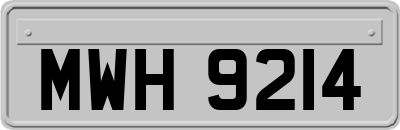 MWH 9214